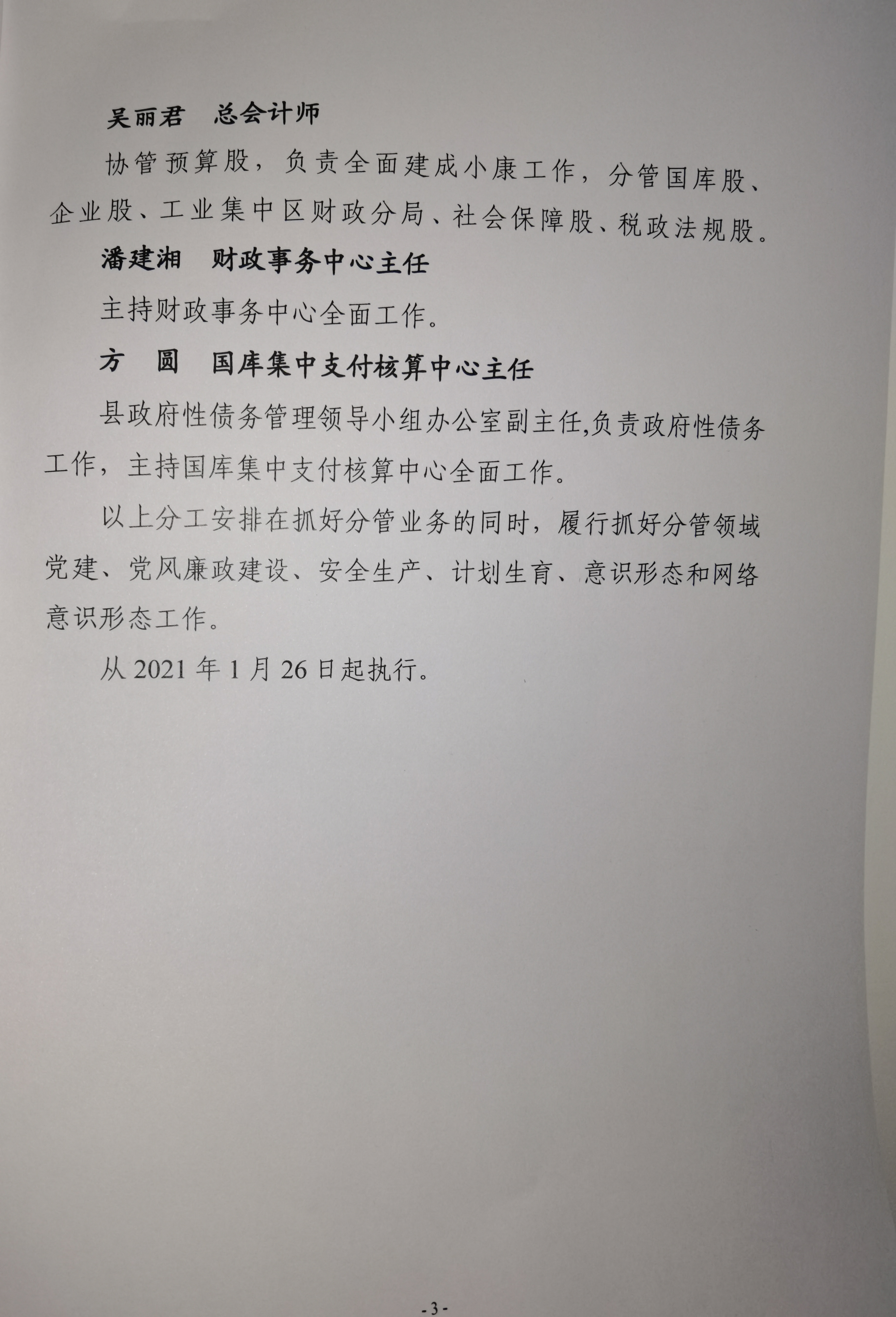 吴丽君　总会计师

协管预算股，负责全面建成小康工作，分管国库股、企业股、工业集中区财政分局、社会保障股、税政法规股。

潘建湘　财政事务中心主任

主持财政事务中心全面工作。

方　圆　国库集中支付核算中心主任

县政府性债务管理领导小组办公室副主任,负责政府性债务工作，主持国库集中支付核算中心全面工作。

以上分工安排在抓好分管业务的同时，履行抓好分管领域党建、党风廉政建设、安全生产、计划生育、意识形态和网络意识形态工作。

从 2021 年 1 月 26 日起执行。

- 3 -